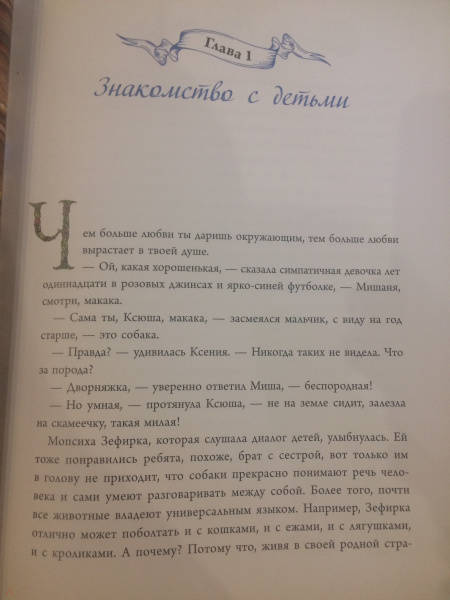 Глава 1

Знакомство с детьми

Чем больше любви ты даришь окружающим, тем больше любви вырастает в твоей душе.

— Ой, какая хорошенькая, — сказала симпатичная девочка лет одиннадцати в розовых джинсах и ярко-синей футболке, — Мишаня, смотри, макака.

— Сама ты, Ксюша, макака, — засмеялся мальчик, с виду на год старше, — это собака.

— Правда? — удивилась Ксения. — Никогда таких не видела. Что за порода?

— Дворняжка, — уверенно ответил Миша, — беспородная!

— Но умная, — протянула Ксюша, — не на земле сидит, залезла на скамеечку, такая милая!

Мопсиха Зефирка, которая слушала диалог детей, улыбнулась. Ей тоже понравились ребята, похоже, брат с сестрой, вот только им в голову не приходит, что собаки прекрасно понимают речь человека и сами умеют разговаривать между собой. Более того, почти все животные владеют универсальным языком. Например, Зефирка отлично может поболтать и с кошками, и с ежами, и с лягушками, и с кроликами. А почему? Потому что, живя в своей родной стра-